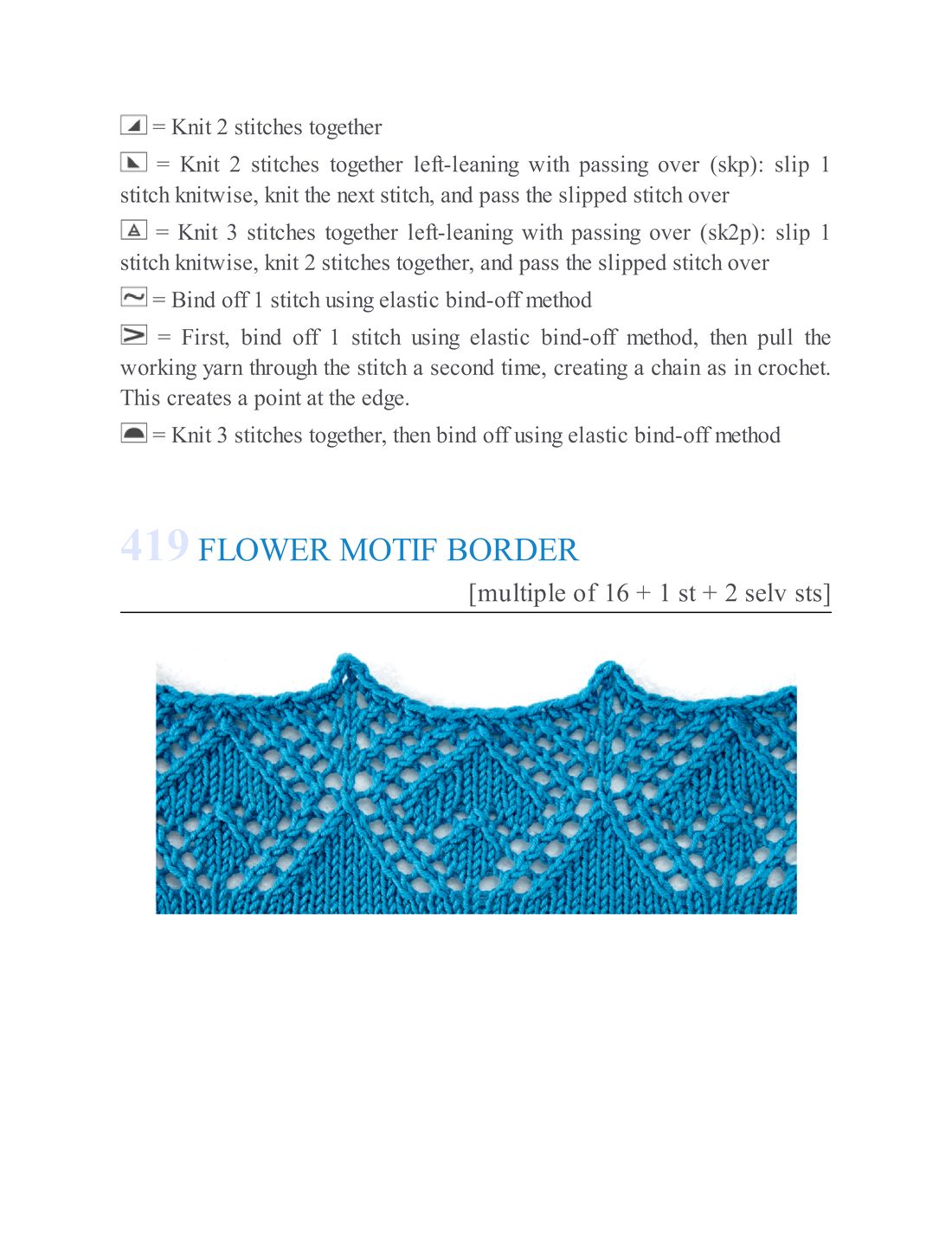 = Knit 2 stitches together

= Knit 2 stitches together left-leaning with passing over (skp): slip 1 stitch knitwise, knit the next stitch, and pass the slipped stitch over

= Knit 3 stitches together left-leaning with passing over (sk2p): slip 1 stitch knitwise, knit 2 stitches together, and pass the slipped stitch over

= Bind off 1 stitch using elastic bind-off method

= First, bind off 1 stitch using elastic bind-off method, then pull the working yarn through the stitch a second time, creating a chain as in crochet. This creates a point at the edge.

= Knit 3 stitches together, then bind off using elastic bind-off method

419 FLOWER MOTIF BORDER

[multiple of 16 + 1 st + 2 selv sts]